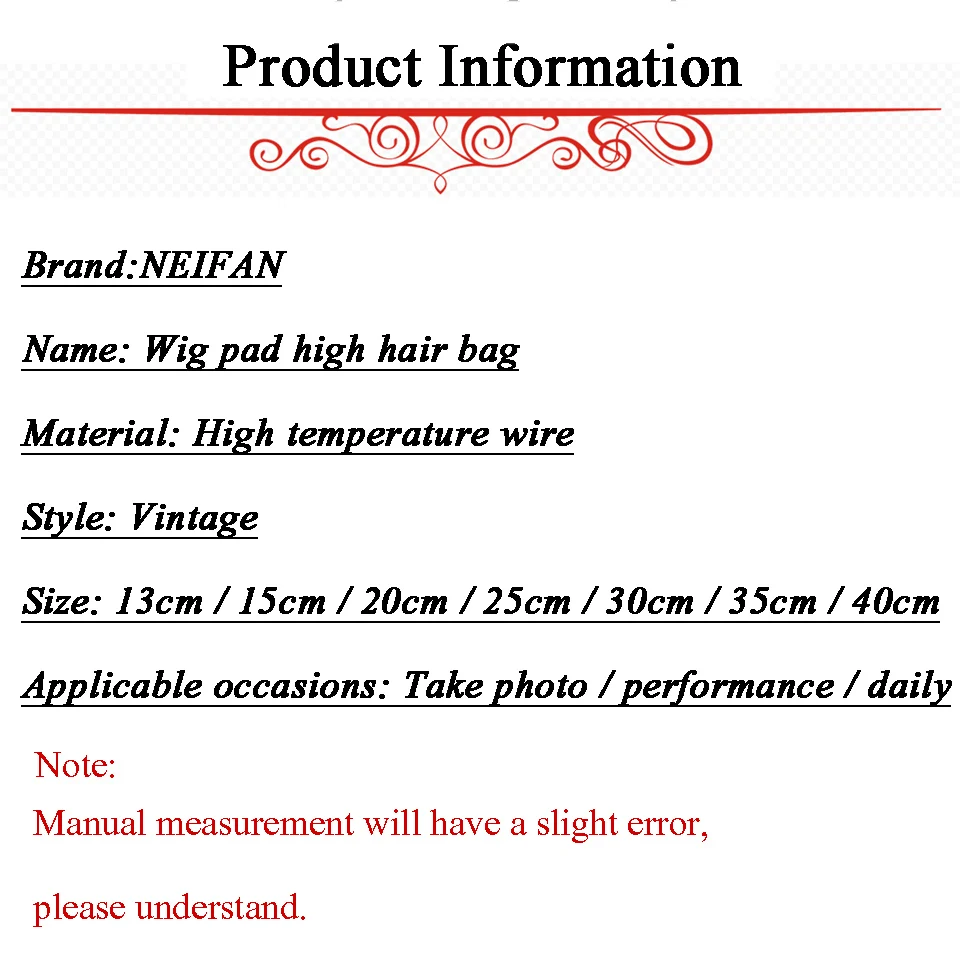 Product Information

Brand:NEIFAN

Name: Wig pad high hair bag

Material: High temperature wire

Style: Vintage

Size: 13cm / 15cm / 20cm / 25cm / 30cm / 35cm / 40cm

Applicable occasions: Take photo / performance / daily

Note:
Manual measurement will have a slight error, please understand.